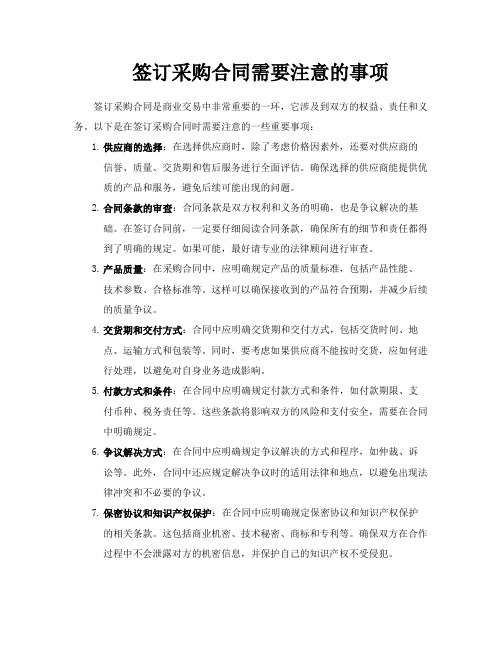 签订采购合同需要注意的事项

签订采购合同是商业交易中非常重要的一环，它涉及到双方的权益、责任和义务。以下是在签订采购合同时需要注意的一些重要事项：

1. 供应商的选择：在选择供应商时，除了考虑价格因素外，还要对供应商的信誉、质量、交货期和售后服务进行全面评估。确保选择的供应商能提供优质的产品和服务，避免后续可能出现的问题。

2. 合同条款的审查：合同条款是双方权利和义务的明确，也是争议解决的基础。在签订合同前，一定要仔细阅读合同条款，确保所有的细节和责任都得到了明确的规定。如果可能，最好请专业的法律顾问进行审查。

3. 产品质量：在采购合同中，应明确规定产品的质量标准，包括产品性能、技术参数、合格标准等。这样可以确保接收到的产品符合预期，并减少后续的质量争议。

4. 交货期和交付方式：合同中应明确交货期和交付方式，包括交货时间、地点、运输方式和包装等。同时，要考虑如果供应商不能按时交货，应如何进行处理，以避免对自身业务造成影响。

5. 付款方式和条件：在合同中应明确规定付款方式和条件，如付款期限、支付币种、税务责任等。这些条款将影响双方的风险和支付安全，需要在合同中明确规定。

6. 争议解决方式：在合同中应明确规定争议解决的方式和程序，如仲裁、诉讼等。此外，合同中还应规定解决争议时的适用法律和地点，以避免出现法律冲突和不必要的争议。

7. 保密协议和知识产权保护：在合同中应明确规定保密协议和知识产权保护的相关条款。这包括商业机密、技术秘密、商标和专利等。确保双方在合作过程中不会泄露对方的机密信息，并保护自己的知识产权不受侵犯。